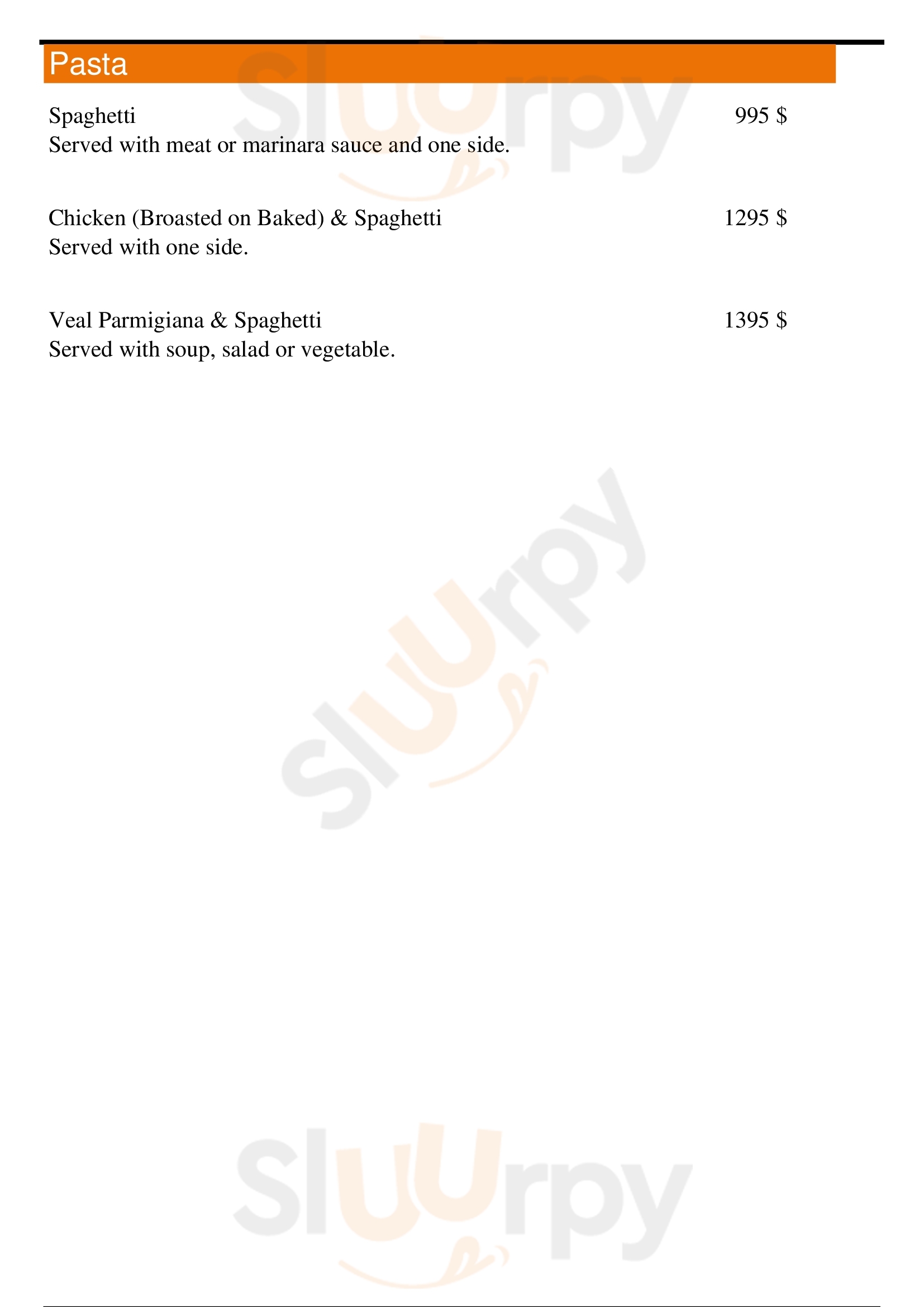 Pasta

Spaghetti
995 $
Served with meat or marinara sauce and one side.

Chicken (Broasted on Baked) & Spaghetti
1295 $
Served with one side.

Veal Parmigiana & Spaghetti
1395 $
Served with soup, salad or vegetable.

Sluurpy